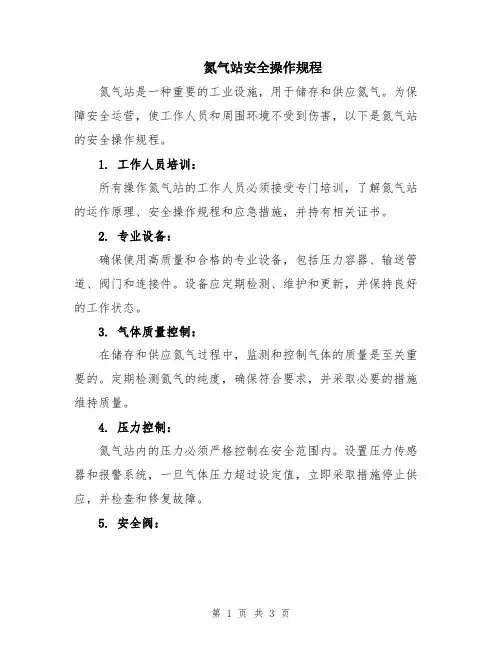 氮气站安全操作规程

氮气站是一种重要的工业设施，用于储存和供应氮气。为保障安全运营，使工作人员和周围环境不受到伤害，以下是氮气站的安全操作规程。

1. 工作人员培训：

所有操作氮气站的工作人员必须接受专门培训，了解氮气站的运作原理、安全操作规程和应急措施，并持有相关证书。

2. 专业设备：

确保使用高质量和合格的专业设备，包括压力容器、输送管道、阀门和连接件。设备应定期检测、维护和更新，并保持良好的工作状态。

3. 气体质量控制：

在储存和供应氮气过程中，监测和控制气体的质量是至关重要的。定期检测氮气的纯度，确保符合要求，并采取必要的措施维持质量。

4. 压力控制：

氮气站内的压力必须严格控制在安全范围内。设置压力传感器和报警系统，一旦气体压力超过设定值，立即采取措施停止供应，并检查和修复故障。

5. 安全阀：

第 1 页 共 3 页